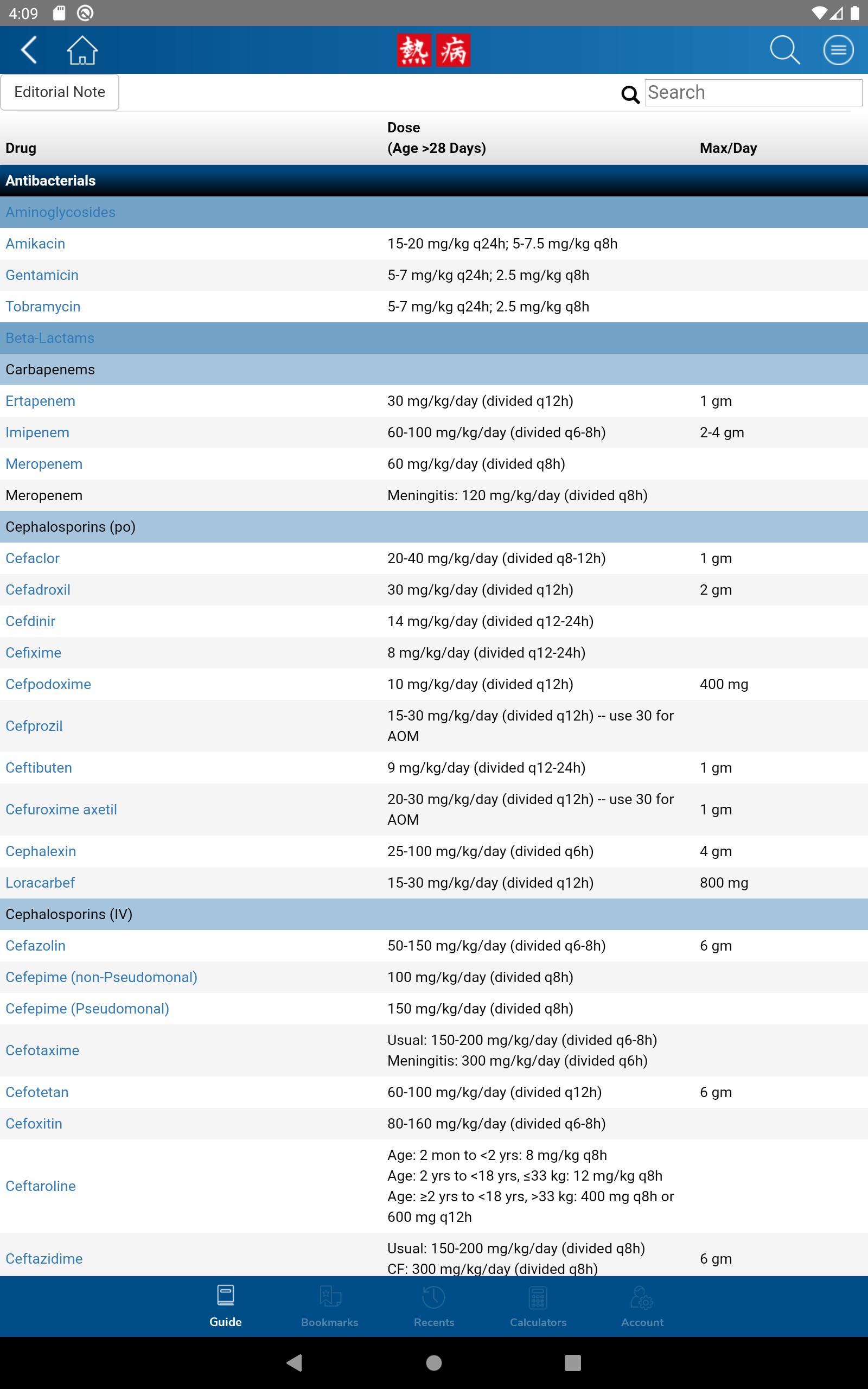 4:09

熱病

Editorial Note

Search

| Drug | Dose (Age >28 Days) | Max/Day |
|---|---|---|
| Antibacterials | | |
| Aminoglycosides | | |
| Amikacin | 15-20 mg/kg q24h; 5-7.5 mg/kg q8h | |
| Gentamicin | 5-7 mg/kg q24h; 2.5 mg/kg q8h | |
| Tobramycin | 5-7 mg/kg q24h; 2.5 mg/kg q8h | |
| Beta-Lactams | | |
| Carbapenems | | |
| Ertapenem | 30 mg/kg/day (divided q12h) | 1 gm |
| Imipenem | 60-100 mg/kg/day (divided q6-8h) | 2-4 gm |
| Meropenem | 60 mg/kg/day (divided q8h) | |
| Meropenem | Meningitis: 120 mg/kg/day (divided q8h) | |
| Cephalosporins (po) | | |
| Cefaclor | 20-40 mg/kg/day (divided q8-12h) | 1 gm |
| Cefadroxil | 30 mg/kg/day (divided q12h) | 2 gm |
| Cefdinir | 14 mg/kg/day (divided q12-24h) | |
| Cefixime | 8 mg/kg/day (divided q12-24h) | |
| Cefpodoxime | 10 mg/kg/day (divided q12h) | 400 mg |
| Cefprozil | 15-30 mg/kg/day (divided q12h) -- use 30 for AOM | |
| Ceftibuten | 9 mg/kg/day (divided q12-24h) | 1 gm |
| Cefuroxime axetil | 20-30 mg/kg/day (divided q12h) -- use 30 for AOM | 1 gm |
| Cephalexin | 25-100 mg/kg/day (divided q6h) | 4 gm |
| Loracarbef | 15-30 mg/kg/day (divided q12h) | 800 mg |
| Cephalosporins (IV) | | |
| Cefazolin | 50-150 mg/kg/day (divided q6-8h) | 6 gm |
| Cefepime (non-Pseudomonal) | 100 mg/kg/day (divided q8h) | |
| Cefepime (Pseudomonal) | 150 mg/kg/day (divided q8h) | |
| Cefotaxime | Usual: 150-200 mg/kg/day (divided q6-8h) Meningitis: 300 mg/kg/day (divided q6h) | |
| Cefotetan | 60-100 mg/kg/day (divided q12h) | 6 gm |
| Cefoxitin | 80-160 mg/kg/day (divided q6-8h) | |
| Ceftaroline | Age: 2 mon to <2 yrs: 8 mg/kg q8h Age: 2 yrs to <18 yrs, ≤33 kg: 12 mg/kg q8h Age: ≥2 yrs to <18 yrs, >33 kg: 400 mg q8h or 600 mg q12h | |
| Ceftazidime | Usual: 150-200 mg/kg/day (divided q8h) CF: 300 mg/kg/day (divided q8h) | 6 gm |

Guide Bookmarks Recents Calculators Account